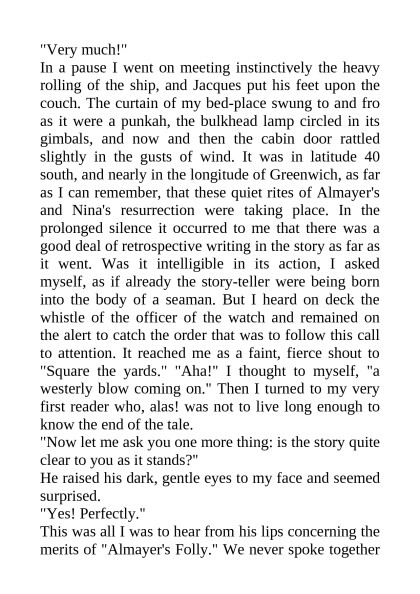 "Very much!"

In a pause I went on meeting instinctively the heavy rolling of the ship, and Jacques put his feet upon the couch. The curtain of my bed-place swung to and fro as it were a punkah, the bulkhead lamp circled in its gimbals, and now and then the cabin door rattled slightly in the gusts of wind. It was in latitude 40 south, and nearly in the longitude of Greenwich, as far as I can remember, that these quiet rites of Almayer's and Nina's resurrection were taking place. In the prolonged silence it occurred to me that there was a good deal of retrospective writing in the story as far as it went. Was it intelligible in its action, I asked myself, as if already the story-teller were being born into the body of a seaman. But I heard on deck the whistle of the officer of the watch and remained on the alert to catch the order that was to follow this call to attention. It reached me as a faint, fierce shout to "Square the yards." "Aha!" I thought to myself, "a westerly blow coming on." Then I turned to my very first reader who, alas! was not to live long enough to know the end of the tale.

"Now let me ask you one more thing: is the story quite clear to you as it stands?"

He raised his dark, gentle eyes to my face and seemed surprised.

"Yes! Perfectly."

This was all I was to hear from his lips concerning the merits of "Almayer's Folly." We never spoke together